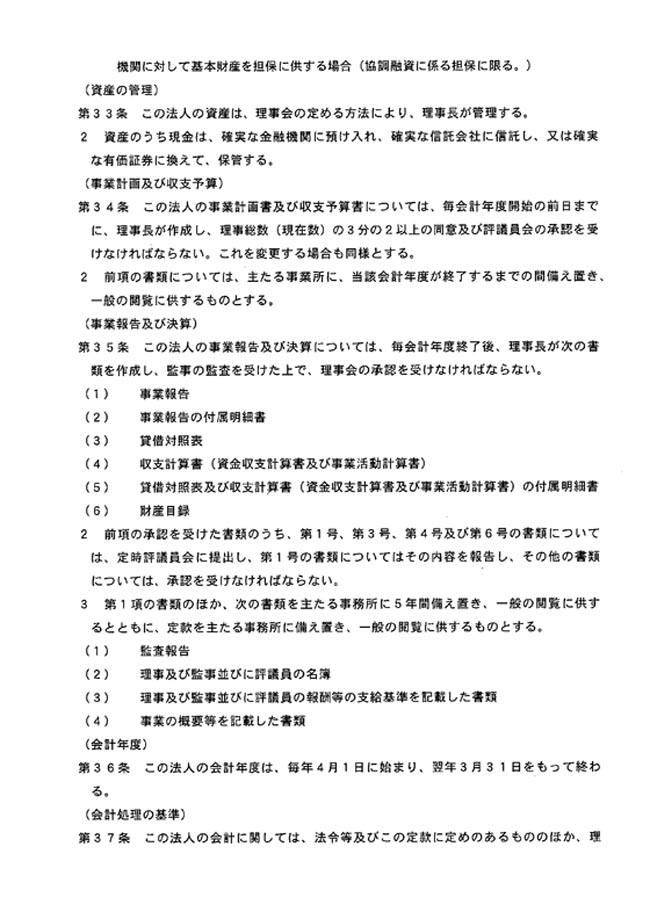 機関に対して基本財産を担保に供する場合（協調融資に係る担保に限る。）

（資産の管理）

第３３条　この法人の資産は、理事会の定める方法により、理事長が管理する。

２　資産のうち現金は、確実な金融機関に預け入れ、確実な信託会社に信託し、又は確実な有価証券に換えて、保管する。

（事業計画及び収支予算）

第３４条　この法人の事業計画書及び収支予算書については、毎会計年度開始の前日までに、理事長が作成し、理事総数（現在数）の３分の２以上の同意及び評議員会の承認を受けなければならない。これを変更する場合も同様とする。

２　前項の書類については、主たる事業所に、当該会計年度が終了するまでの間備え置き、一般の閲覧に供するものとする。

（事業報告及び決算）

第３５条　この法人の事業報告及び決算については、毎会計年度終了後、理事長が次の書類を作成し、監事の監査を受けた上で、理事会の承認を受けなければならない。

（１）　事業報告

（２）　事業報告の付属明細書

（３）　貸借対照表

（４）　収支計算書（資金収支計算書及び事業活動計算書）

（５）　貸借対照表及び収支計算書（資金収支計算書及び事業活動計算書）の付属明細書

（６）　財産目録

２　前項の承認を受けた書類のうち、第１号、第３号、第４号及び第６号の書類については、定時評議員会に提出し、第１号の書類についてはその内容を報告し、その他の書類については、承認を受けなければならない。

３　第１項の書類のほか、次の書類を主たる事務所に５年間備え置き、一般の閲覧に供するとともに、定款を主たる事務所に備え置き、一般の閲覧に供するものとする。

（１）　監査報告

（２）　理事及び監事並びに評議員の名簿

（３）　理事及び監事並びに評議員の報酬等の支給基準を記載した書類

（４）　事業の概要等を記載した書類

（会計年度）

第３６条　この法人の会計年度は、毎年４月１日に始まり、翌年３月３１日をもって終わる。

（会計処理の基準）

第３７条　この法人の会計に関しては、法令等及びこの定款に定めのあるもののほか、理